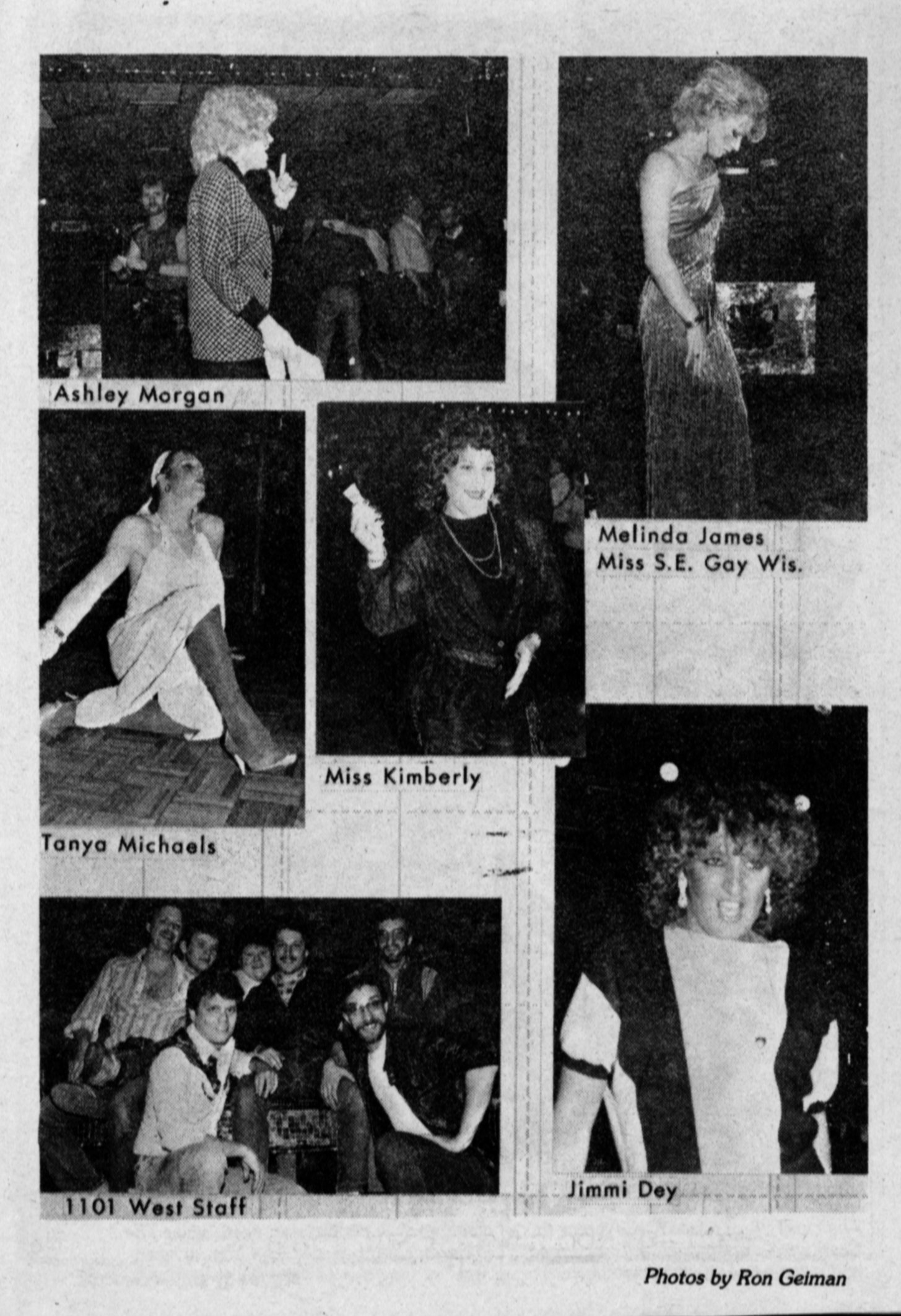 Ashley Morgan

Melinda James
Miss S.E. Gay Wis.

Tanya Michaels

Miss Kimberly

1101 West Staff

Jimmi Dey

Photos by Ron Geiman